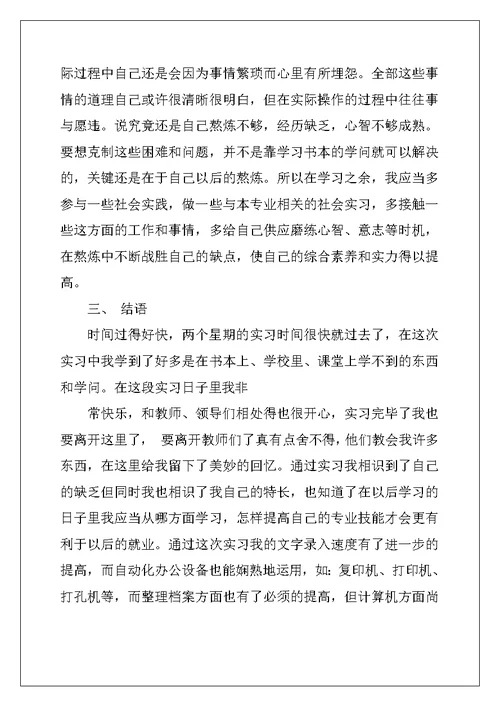 际过程中自己还是会因为事情繁琐而心里有所埋怨。全部这些事情的道理自己或许很清晰很明白，但在实际操作的过程中往往事与愿违。说究竟还是自己熬炼不够，经历缺乏，心智不够成熟。要想克制这些困难和问题，并不是靠学习书本的学问就可以解决的，关键还是在于自己以后的熬炼。所以在学习之余，我应当多参与一些社会实践，做一些与本专业相关的社会实习，多接触一些这方面的工作和事情，多给自己供应磨练心智、意志等时机，在熬炼中不断战胜自己的缺点，使自己的综合素养和实力得以提高。

三、 结语

时间过得好快，两个星期的实习时间很快就过去了，在这次实习中我学到了好多是在书本上、学校里、课堂上学不到的东西和学问。在这段实习日子里我非

常快乐，和教师、领导们相处得也很开心，实习完毕了我也要离开这里了， 要离开教师们了真有点舍不得，他们教会我许多东西，在这里给我留下了美妙的回忆。通过实习我相识到了自己的缺乏但同时我也相识了我自己的特长，也知道了在以后学习的日子里我应当从哪方面学习，怎样提高自己的专业技能才会更有利于以后的就业。通过这次实习我的文字录入速度有了进一步的提高，而自动化办公设备也能娴熟地运用，如：复印机、打印机、打孔机等，而整理档案方面也有了必须的提高，但计算机方面尚